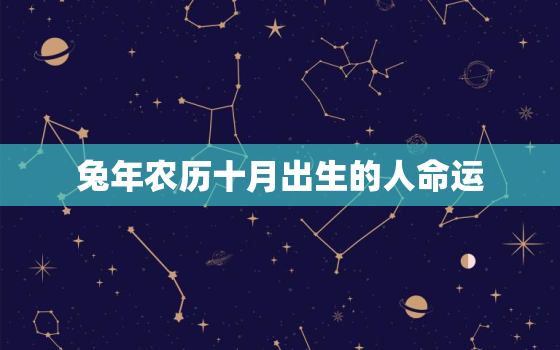 兔年农历十月出生的人命运